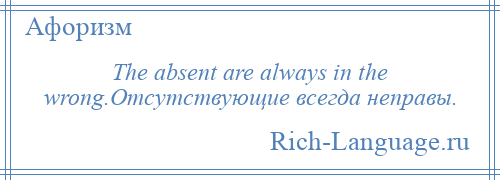 Афоризм

The absent are always in the wrong.Отсутствующие всегда неправы.

Rich-Language.ru